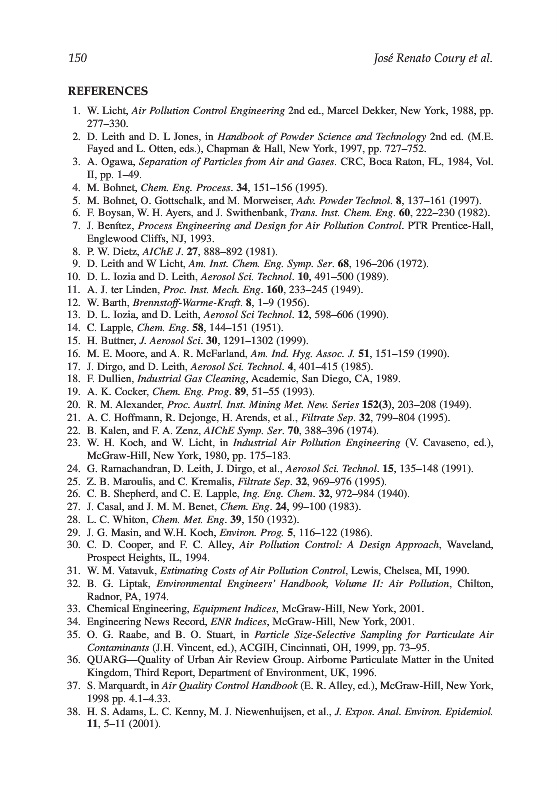 150 José Renato Coury et al.

REFERENCES

1. W. Licht, Air Pollution Control Engineering 2nd ed., Marcel Dekker, New York, 1988, pp. 277–330.
2. D. Leith and D. L Jones, in Handbook of Powder Science and Technology 2nd ed. (M.E. Fayed and L. Otten, eds.), Chapman & Hall, New York, 1997, pp. 727–752.
3. A. Ogawa, Separation of Particles from Air and Gases. CRC, Boca Raton, FL, 1984, Vol. II, pp. 1–49.
4. M. Bohnet, Chem. Eng. Process. 34, 151–156 (1995).
5. M. Bohnet, O. Gottschalk, and M. Morweiser, Adv. Powder Technol. 8, 137–161 (1997).
6. F. Boysan, W. H. Ayers, and J. Swithenbank, Trans. Inst. Chem. Eng. 60, 222–230 (1982).
7. J. Benítez, Process Engineering and Design for Air Pollution Control. PTR Prentice-Hall, Englewood Cliffs, NJ, 1993.
8. P. W. Dietz, AIChE J. 27, 888–892 (1981).
9. D. Leith and W Licht, Am. Inst. Chem. Eng. Symp. Ser. 68, 196–206 (1972).
10. D. L. Iozia and D. Leith, Aerosol Sci. Technol. 10, 491–500 (1989).
11. A. J. ter Linden, Proc. Inst. Mech. Eng. 160, 233–245 (1949).
12. W. Barth, Brennstoff-Warme-Kraft. 8, 1–9 (1956).
13. D. L. Iozia, and D. Leith, Aerosol Sci Technol. 12, 598–606 (1990).
14. C. Lapple, Chem. Eng. 58, 144–151 (1951).
15. H. Buttner, J. Aerosol Sci. 30, 1291–1302 (1999).
16. M. E. Moore, and A. R. McFarland, Am. Ind. Hyg. Assoc. J. 51, 151–159 (1990).
17. J. Dirgo, and D. Leith, Aerosol Sci. Technol. 4, 401–415 (1985).
18. F. Dullien, Industrial Gas Cleaning, Academic, San Diego, CA, 1989.
19. A. K. Cocker, Chem. Eng. Prog. 89, 51–55 (1993).
20. R. M. Alexander, Proc. Austrl. Inst. Mining Met. New. Series 152(3), 203–208 (1949).
21. A. C. Hoffmann, R. Dejonge, H. Arends, et al., Filtrate Sep. 32, 799–804 (1995).
22. B. Kalen, and F. A. Zenz, AIChE Symp. Ser. 70, 388–396 (1974).
23. W. H. Koch, and W. Licht, in Industrial Air Pollution Engineering (V. Cavaseno, ed.), McGraw-Hill, New York, 1980, pp. 175–183.
24. G. Ramachandran, D. Leith, J. Dirgo, et al., Aerosol Sci. Technol. 15, 135–148 (1991).
25. Z. B. Maroulis, and C. Kremalis, Filtrate Sep. 32, 969–976 (1995).
26. C. B. Shepherd, and C. E. Lapple, Ing. Eng. Chem. 32, 972–984 (1940).
27. J. Casal, and J. M. M. Benet, Chem. Eng. 24, 99–100 (1983).
28. L. C. Whiton, Chem. Met. Eng. 39, 150 (1932).
29. J. G. Masin, and W.H. Koch, Environ. Prog. 5, 116–122 (1986).
30. C. D. Cooper, and F. C. Alley, Air Pollution Control: A Design Approach, Waveland, Prospect Heights, IL, 1994.
31. W. M. Vatavuk, Estimating Costs of Air Pollution Control, Lewis, Chelsea, MI, 1990.
32. B. G. Liptak, Environmental Engineers' Handbook, Volume II: Air Pollution, Chilton, Radnor, PA, 1974.
33. Chemical Engineering, Equipment Indices, McGraw-Hill, New York, 2001.
34. Engineering News Record, ENR Indices, McGraw-Hill, New York, 2001.
35. O. G. Raabe, and B. O. Stuart, in Particle Size-Selective Sampling for Particulate Air Contaminants (J.H. Vincent, ed.), ACGIH, Cincinnati, OH, 1999, pp. 73–95.
36. QUARG—Quality of Urban Air Review Group. Airborne Particulate Matter in the United Kingdom, Third Report, Department of Environment, UK, 1996.
37. S. Marquardt, in Air Quality Control Handbook (E. R. Alley, ed.), McGraw-Hill, New York, 1998 pp. 4.1–4.33.
38. H. S. Adams, L. C. Kenny, M. J. Niewenhuijsen, et al., J. Expos. Anal. Environ. Epidemiol. 11, 5–11 (2001).